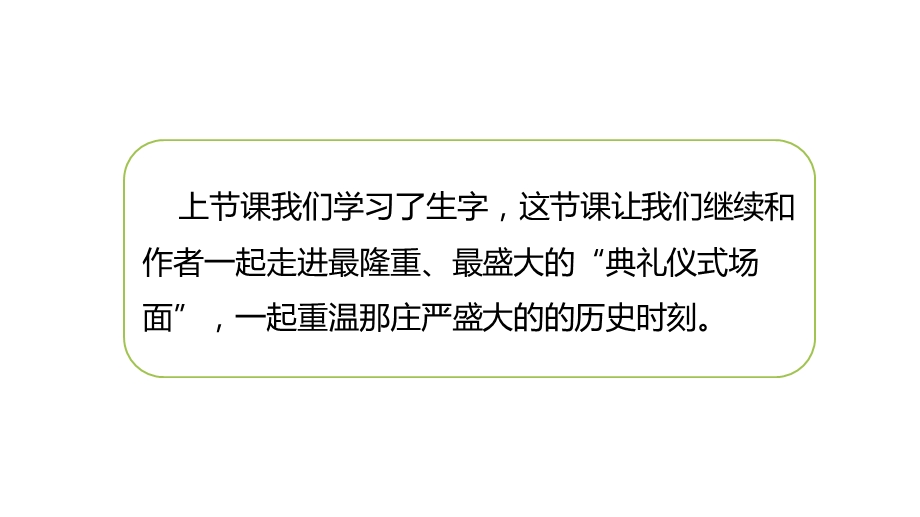 上节课我们学习了生字，这节课让我们继续和作者一起走进最隆重、最盛大的“典礼仪式场面”，一起重温那庄严盛大的的历史时刻。